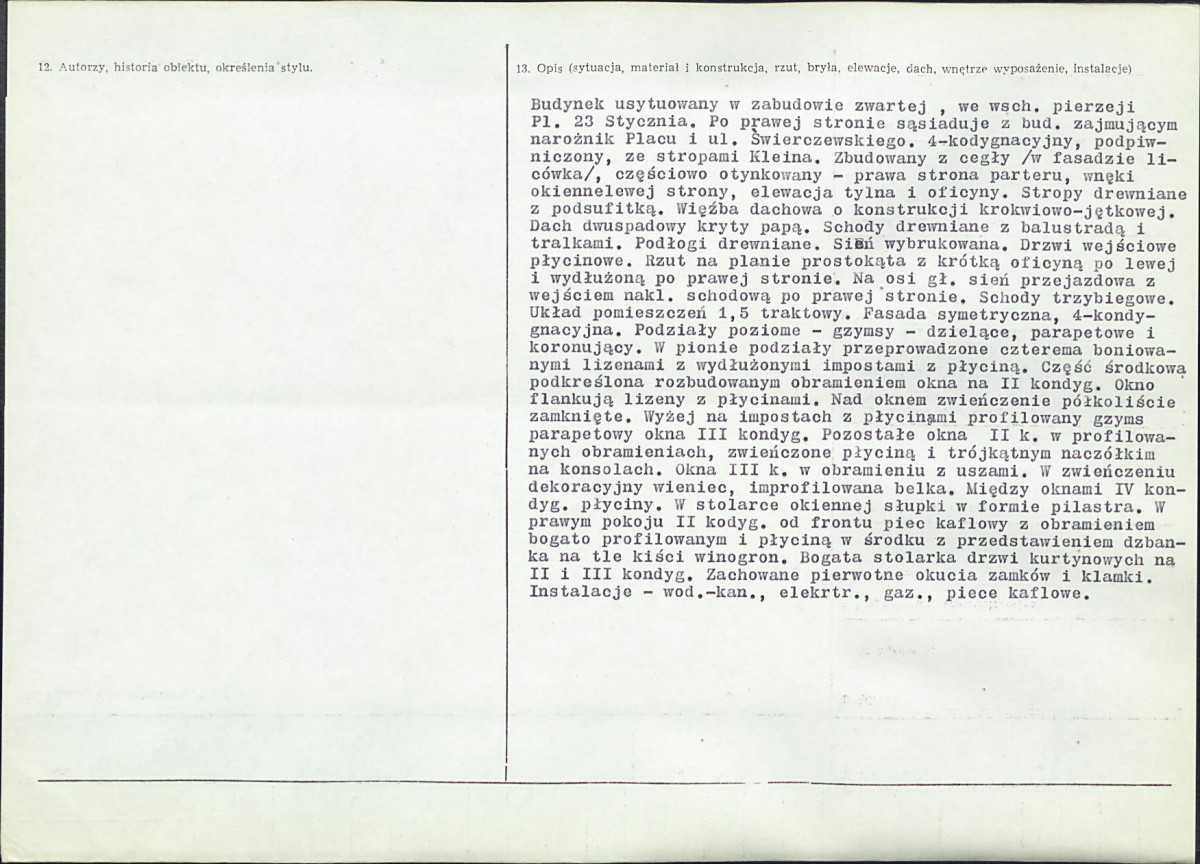 12. Autorzy, historia obiektu, określenia stylu.

13. Opis (sytuacja, materiał i konstrukcja, rzut, bryła, elewacje, dach, wnętrze wyposażenie, instalacje)

Budynek usytuowany w zabudowie zwartej , we wsch. pierzeji Pl. 23 Stycznia. Po prawej stronie sąsiaduje z bud. zajmującym narożnik Placu i ul. Świerczewskiego. 4-kodygnacyjny, podpiwniczony, ze stropami Kleina. Zbudowany z cegły /w fasadzie licówka/, częściowo otynkowany - prawa strona parteru, wnęki okiennelewej strony, elewacja tylna i oficyny. Stropy drewniane z podsufitką. Więźba dachowa o konstrukcji krokwiowo-jętkowej. Dach dwuspadowy kryty papą. Schody drewniane z balustradą i tralkami. Podłogi drewniane. Sień wybrukowana. Drzwi wejściowe płycinowe. Rzut na planie prostokąta z krótką oficyną po lewej i wydłużoną po prawej stronie. Na osi gł. sień przejazdowa z wejściem nakl. schodową po prawej stronie. Schody trzybiegowe. Układ pomieszczeń 1,5 traktowy. Fasada symetryczna, 4-kondygnacyjna. Podziały poziome - gzymsy - dzielące, parapetowe i koronujący. W pionie podziały przeprowadzone czterema boniowanymi lizenami z wydłużonymi impostami z płyciną. Część środkową podkreślona rozbudowanym obramieniem okna na II kondyg. Okno flankują lizeny z płycinami. Nad oknem zwieńczenie półkoliście zamknięte. Wyżej na impostach z płycinami profilowany gzyms parapetowy okna III kondyg. Pozostałe okna II k. w profilowanych obramieniach, zwieńczone płyciną i trójkątnym naczółkim na konsolach. Okna III k. w obramieniu z uszami. W zwieńczeniu dekoracyjny wieniec, improfilowana belka. Między oknami IV kondyg. płyciny. W stolarce okiennej słupki w formie pilastra. W prawym pokoju II kodyg. od frontu piec kaflowy z obramieniem bogato profilowanym i płyciną w środku z przedstawieniem dzbanka na tle kiści winogron. Bogata stolarka drzwi kurtynowych na II i III kondyg. Zachowane pierwotne okucia zamków i klamki. Instalacje - wod.-kan., elekrtr., gaz., piece kaflowe.